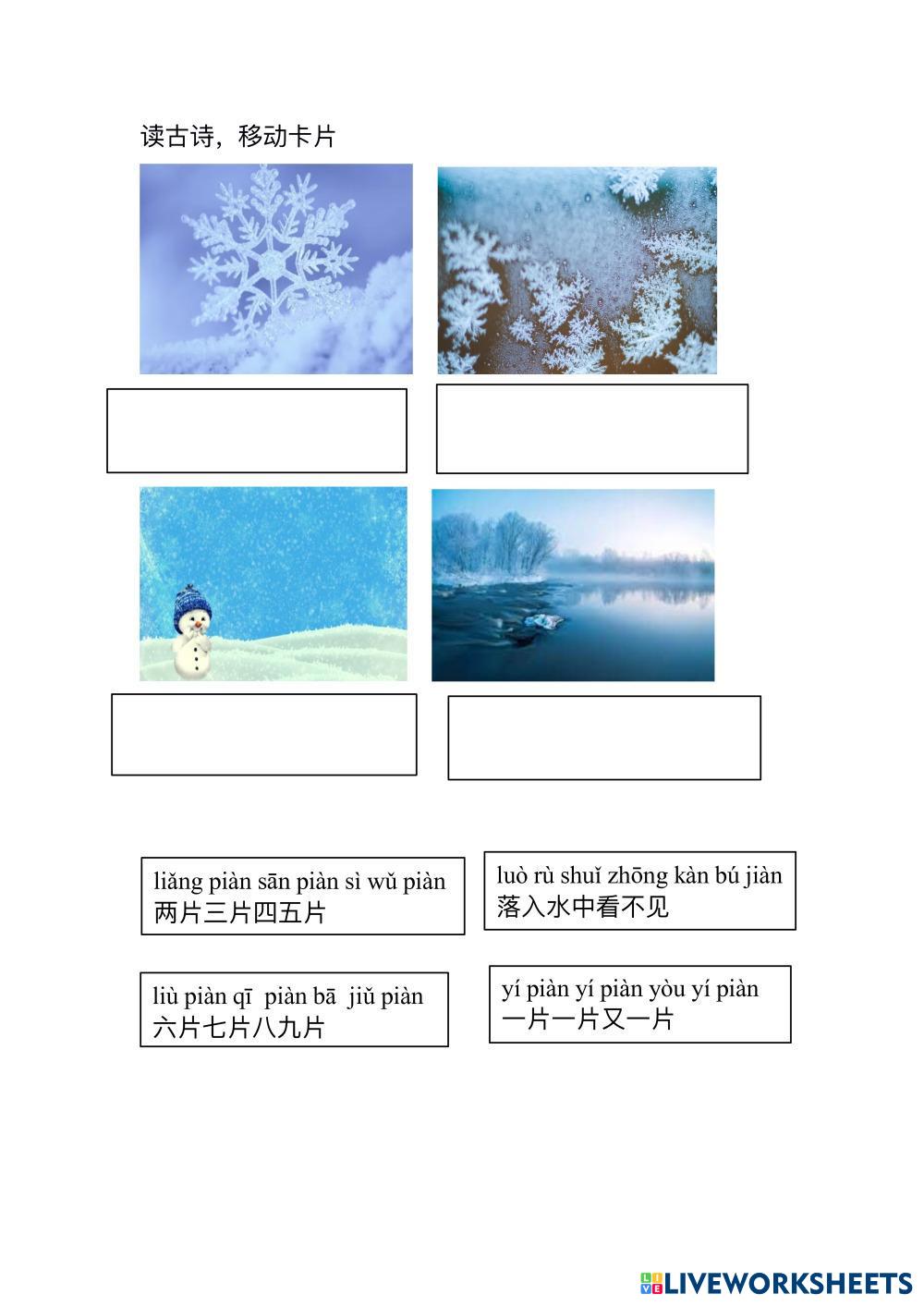 读古诗，移动卡片

liǎng piàn sān piàn sì wǔ piàn
两片三片四五片

luò rù shuǐ zhōng kàn bú jiàn
落入水中看不见

liù piàn qī piàn bā jiǔ piàn
六片七片八九片

yí piàn yí piàn yòu yí piàn
一片一片又一片

LIVEWORKSHEETS